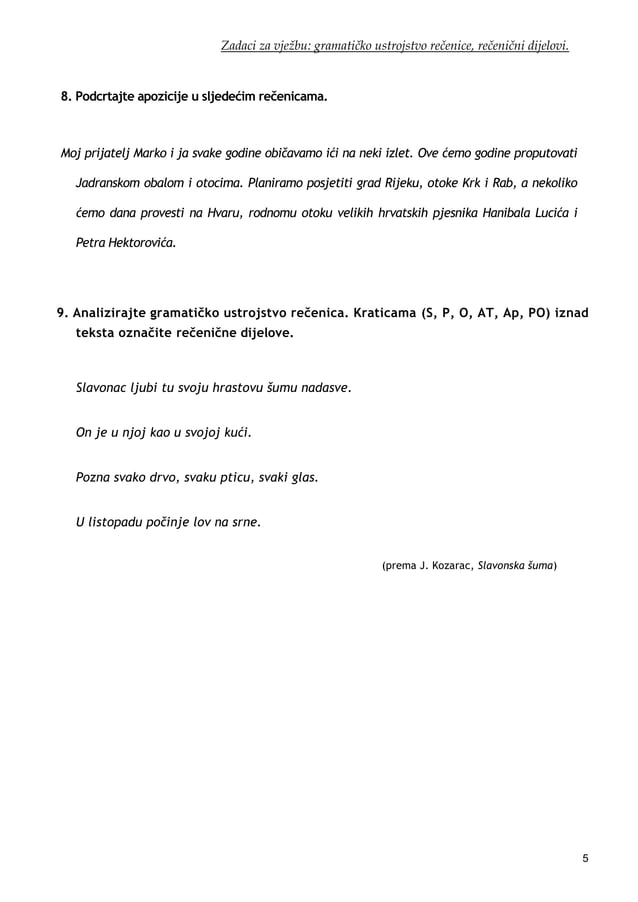 Zadaci za vježbu: gramatičko ustrojstvo rečenice, rečenični dijelovi.

8. Podcrtajte apozicije u sljedećim rečenicama.

Moj prijatelj Marko i ja svake godine običavamo ići na neki izlet. Ove ćemo godine proputovati Jadranskom obalom i otocima. Planiramo posjetiti grad Rijeku, otoke Krk i Rab, a nekoliko ćemo dana provesti na Hvaru, rodnomu otoku velikih hrvatskih pjesnika Hanibala Lucića i Petra Hektorovića.

9. Analizirajte gramatičko ustrojstvo rečenica. Kraticama (S, P, O, AT, Ap, PO) iznad teksta označite rečenične dijelove.

Slavonac ljubi tu svoju hrastovu šumu nadasve.

On je u njoj kao u svojoj kući.

Pozna svako drvo, svaku pticu, svaki glas.

U listopadu počinje lov na srne.

(prema J. Kozarac, Slavonska šuma)

5